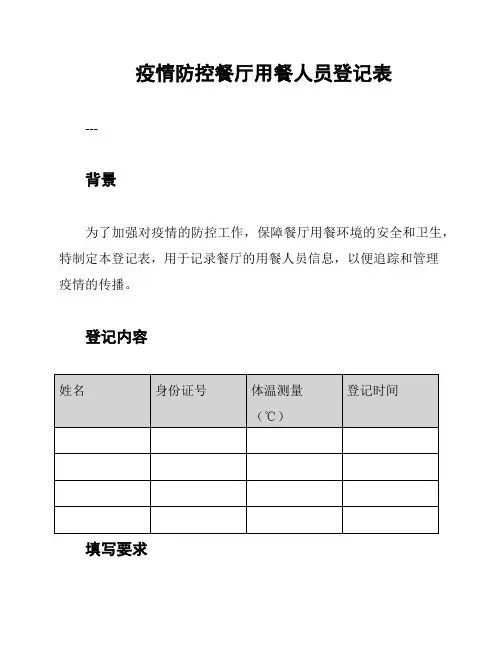 疫情防控餐厅用餐人员登记表

---

背景

为了加强对疫情的防控工作，保障餐厅用餐环境的安全和卫生，特制定本登记表，用于记录餐厅的用餐人员信息，以便追踪和管理疫情的传播。

登记内容

| 姓名 | 身份证号 | 体温测量（℃） | 登记时间 |
|---|---|---|---|
| | | | |
| | | | |
| | | | |
| | | | |

填写要求